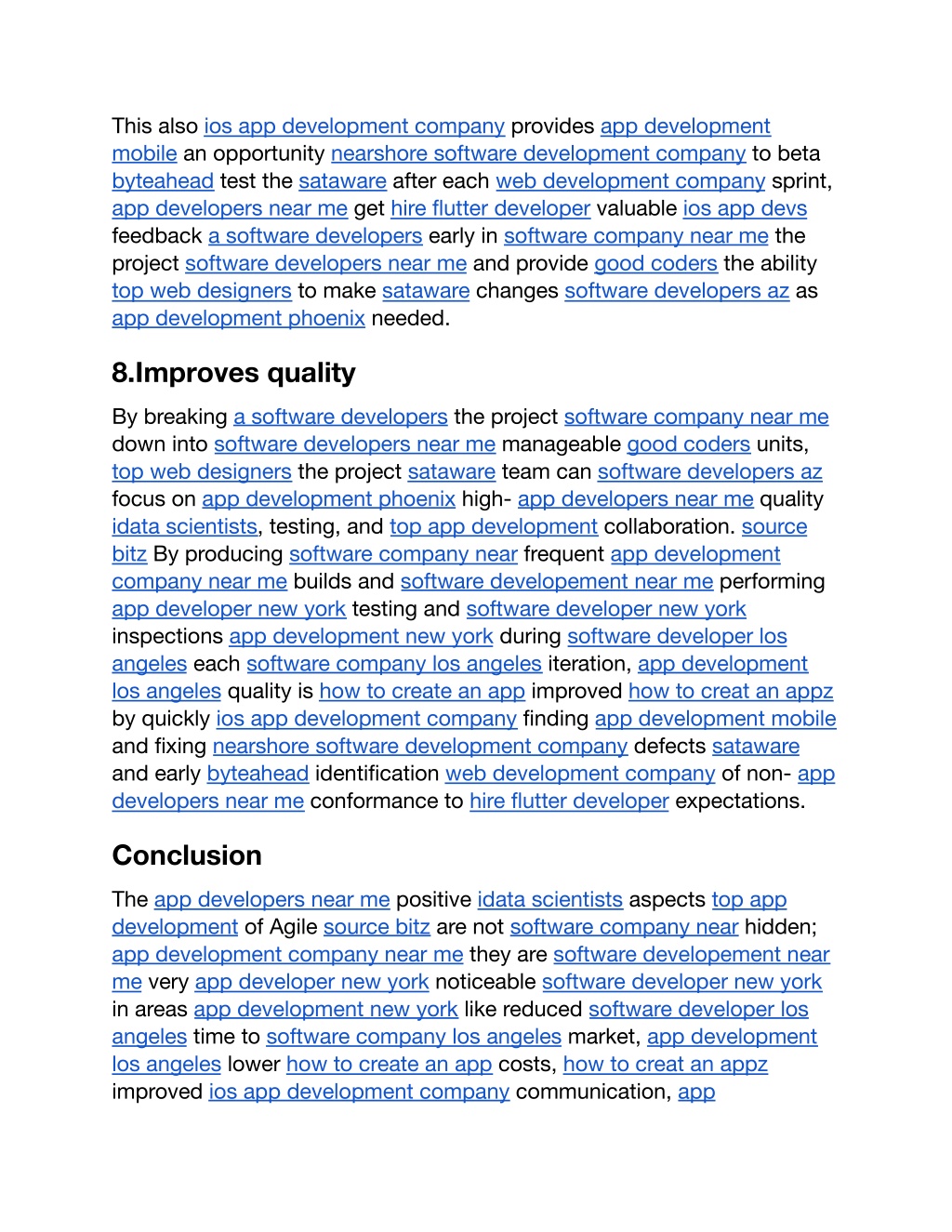 This also ios app development company provides app development mobile an opportunity nearshore software development company to beta byteahead test the sataware after each web development company sprint, app developers near me get hire flutter developer valuable ios app devs feedback a software developers early in software company near me the project software developers near me and provide good coders the ability top web designers to make sataware changes software developers az as app development phoenix needed.

8.Improves quality

By breaking a software developers the project software company near me down into software developers near me manageable good coders units, top web designers the project sataware team can software developers az focus on app development phoenix high- app developers near me quality idata scientists, testing, and top app development collaboration. source bitz By producing software company near frequent app development company near me builds and software developement near me performing app developer new york testing and software developer new york inspections app development new york during software developer los angeles each software company los angeles iteration, app development los angeles quality is how to create an app improved how to creat an appz by quickly ios app development company finding app development mobile and fixing nearshore software development company defects sataware and early byteahead identification web development company of non- app developers near me conformance to hire flutter developer expectations.

Conclusion

The app developers near me positive idata scientists aspects top app development of Agile source bitz are not software company near hidden; app development company near me they are software developement near me very app developer new york noticeable software developer new york in areas app development new york like reduced software developer los angeles time to software company los angeles market, app development los angeles lower how to create an app costs, how to creat an appz improved ios app development company communication, app